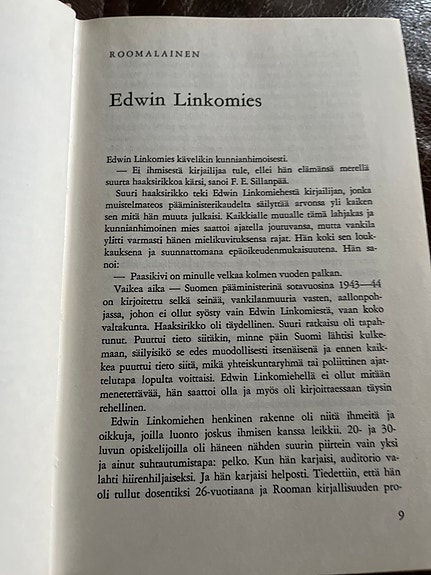 ROOMALAINEN

Edwin Linkomies

Edwin Linkomies kävelikin kunnianhimoisesti.

— Ei ihmisestä kirjailijaa tule, ellei hän elämänsä merellä suurta haaksirikkoa kärsi, sanoi F. E. Sillanpää.

Suuri haaksirikko teki Edwin Linkomiehestä kirjailijan, jonka muistelmateos pääministerikaudelta säilyttää arvonsa yli kaiken sen mitä hän muuta julkaisi. Kaikkialle muualle tämä lahjakas ja kunnianhimoinen mies saattoi ajatella joutuvansa, mutta vankila ylitti varmasti hänen mielikuvituksensa rajat. Hän koki sen loukkauksena ja suunnattomana epäoikeudenmukaisuutena. Hän sanoi:

— Paasikivi on minulle velkaa kolmen vuoden palkan.

Vaikea aika — Suomen pääministerinä sotavuosina 1943—44 on kirjoitettu selkä seinää, vankilanmuuria vasten, aallonpohjassa, johon ei ollut syösty vain Edwin Linkomiestä, vaan koko valtakunta. Haaksirikko oli täydellinen. Suuri ratkaisu oli tapahtunut. Puuttui tieto siitäkin, minne päin Suomi lähtisi kulkemaan, säilyisikö se edes muodollisesti itsenäisenä ja ennen kaikkea puuttui tieto siitä, mikä yhteiskuntaryhmä tai poliittinen ajattelutapa lopulta voittaisi. Edwin Linkomiehellä ei ollut mitään menetettävää, hän saattoi olla ja myös oli kirjoittaessaan täysin rehellinen.

Edwin Linkomiehen henkinen rakenne oli niitä ihmeitä ja oikkuja, joilla luonto joskus ihmisen kanssa leikkii. 20- ja 30-luvun opiskelijoilla oli häneen nähden suurin piirtein vain yksi ja ainut suhtautumistapa: pelko. Kun hän karjaisi, auditorio valahti hiirenhiljaiseksi. Ja hän karjaisi helposti. Tiedettiin, että hän oli tullut dosentiksi 26-vuotiaana ja Rooman kirjallisuuden pro-

9